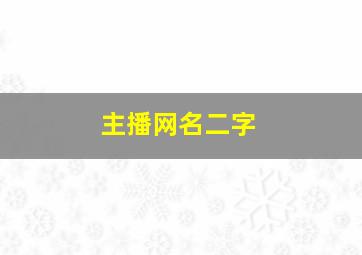 主播网名二字